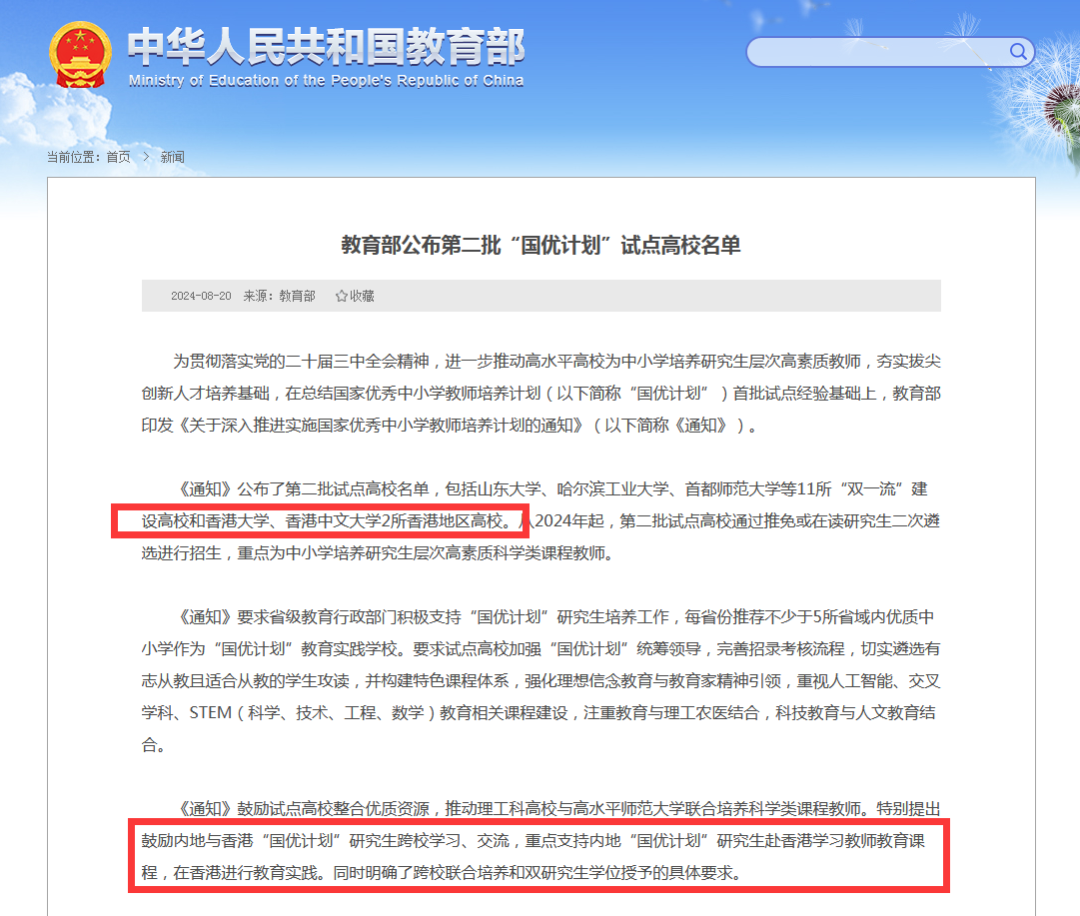 中华人民共和国教育部
Ministry of Education of the People's Republic of China

当前位置：首页 > 新闻

教育部公布第二批“国优计划”试点高校名单

2024-08-20 来源：教育部 ☆收藏

为贯彻落实党的二十届三中全会精神，进一步推动高水平高校为中小学培养研究生层次高素质教师，夯实拔尖创新人才培养基础，在总结国家优秀中小学教师培养计划（以下简称“国优计划”）首批试点经验基础上，教育部印发《关于深入推进实施国家优秀中小学教师培养计划的通知》（以下简称《通知》）。

《通知》公布了第二批试点高校名单，包括山东大学、哈尔滨工业大学、首都师范大学等11所“双一流”建设高校和香港大学、香港中文大学2所香港地区高校。从2024年起，第二批试点高校通过推免或在读研究生二次遴选进行招生，重点为中小学培养研究生层次高素质科学类课程教师。

《通知》要求省级教育行政部门积极支持“国优计划”研究生培养工作，每省份推荐不少于5所省域内优质中小学作为“国优计划”教育实践学校。要求试点高校加强“国优计划”统筹领导，完善招录考核流程，切实遴选有志从教且适合从教的学生攻读，并构建特色课程体系，强化理想信念教育与教育家精神引领，重视人工智能、交叉学科、STEM（科学、技术、工程、数学）教育相关课程建设，注重教育与理工农医结合，科技教育与人文教育结合。

《通知》鼓励试点高校整合优质资源，推动理工科高校与高水平师范大学联合培养科学类课程教师。特别提出鼓励内地与香港“国优计划”研究生跨校学习、交流，重点支持内地“国优计划”研究生赴香港学习教师教育课程，在香港进行教育实践。同时明确了跨校联合培养和双研究生学位授予的具体要求。